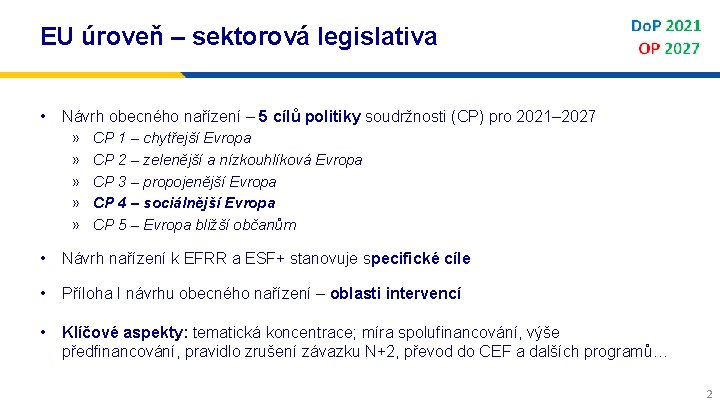 EU úroveň – sektorová legislativa

DoP 2021
OP 2027

• Návrh obecného nařízení – 5 cílů politiky soudržnosti (CP) pro 2021–2027
» CP 1 – chytřejší Evropa
» CP 2 – zelenější a nízkouhlíková Evropa
» CP 3 – propojenější Evropa
» CP 4 – sociálnější Evropa
» CP 5 – Evropa bližší občanům

• Návrh nařízení k EFRR a ESF+ stanovuje specifické cíle

• Příloha I návrhu obecného nařízení – oblasti intervencí

• Klíčové aspekty: tematická koncentrace; míra spolufinancování, výše předfinancování, pravidlo zrušení závazku N+2, převod do CEF a dalších programů…

2